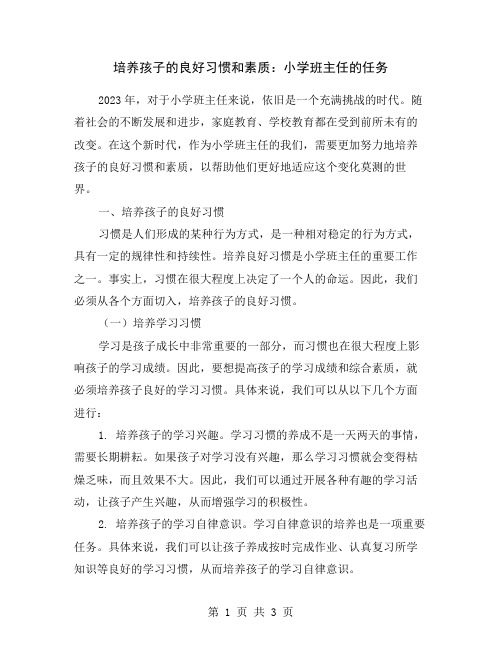 培养孩子的良好习惯和素质：小学班主任的任务

2023年，对于小学班主任来说，依旧是一个充满挑战的时代。随着社会的不断发展和进步，家庭教育、学校教育都在受到前所未有的改变。在这个新时代，作为小学班主任的我们，需要更加努力地培养孩子的良好习惯和素质，以帮助他们更好地适应这个变化莫测的世界。

一、培养孩子的良好习惯

习惯是人们形成的某种行为方式，是一种相对稳定的行为方式，具有一定的规律性和持续性。培养良好习惯是小学班主任的重要工作之一。事实上，习惯在很大程度上决定了一个人的命运。因此，我们必须从各个方面切入，培养孩子的良好习惯。

（一）培养学习习惯

学习是孩子成长中非常重要的一部分，而习惯也在很大程度上影响孩子的学习成绩。因此，要想提高孩子的学习成绩和综合素质，就必须培养孩子良好的学习习惯。具体来说，我们可以从以下几个方面进行：

1. 培养孩子的学习兴趣。学习习惯的养成不是一天两天的事情，需要长期耕耘。如果孩子对学习没有兴趣，那么学习习惯就会变得枯燥乏味，而且效果不大。因此，我们可以通过开展各种有趣的学习活动，让孩子产生兴趣，从而增强学习的积极性。

2. 培养孩子的学习自律意识。学习自律意识的培养也是一项重要任务。具体来说，我们可以让孩子养成按时完成作业、认真复习所学知识等良好的学习习惯，从而培养孩子的学习自律意识。

第 1 页 共 3 页